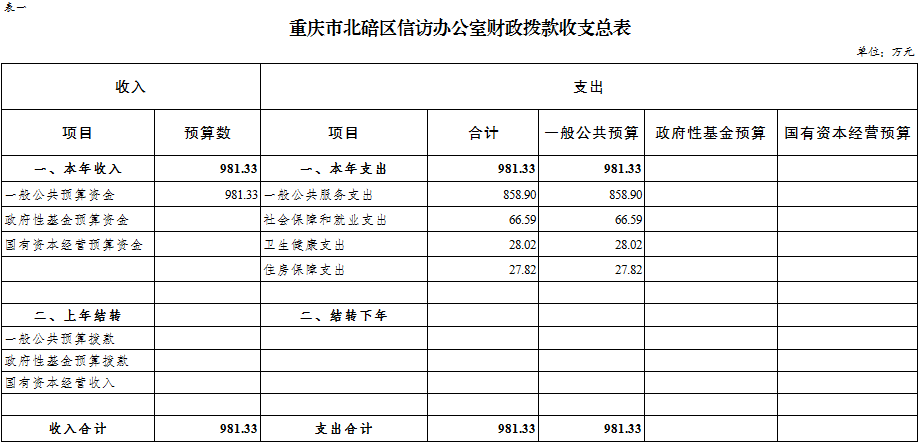 表一

重庆市北碚区信访办公室财政拨款收支总表

单位：万元

| 收入 | | 支出 | | | | |
|---|---|---|---|---|---|---|
| 项目 | 预算数 | 项目 | 合计 | 一般公共预算 | 政府性基金预算 | 国有资本经营预算 |
| 一、本年收入 | 981.33 | 一、本年支出 | 981.33 | 981.33 | | |
| 一般公共预算资金 | 981.33 | 一般公共服务支出 | 858.90 | 858.90 | | |
| 政府性基金预算资金 | | 社会保障和就业支出 | 66.59 | 66.59 | | |
| 国有资本经营预算资金 | | 卫生健康支出 | 28.02 | 28.02 | | |
| | | 住房保障支出 | 27.82 | 27.82 | | |
| | | | | | | |
| 二、上年结转 | | 二、结转下年 | | | | |
| 一般公共预算拨款 | | | | | | |
| 政府性基金预算拨款 | | | | | | |
| 国有资本经营收入 | | | | | | |
| | | | | | | |
| 收入合计 | 981.33 | 支出合计 | 981.33 | 981.33 | | |